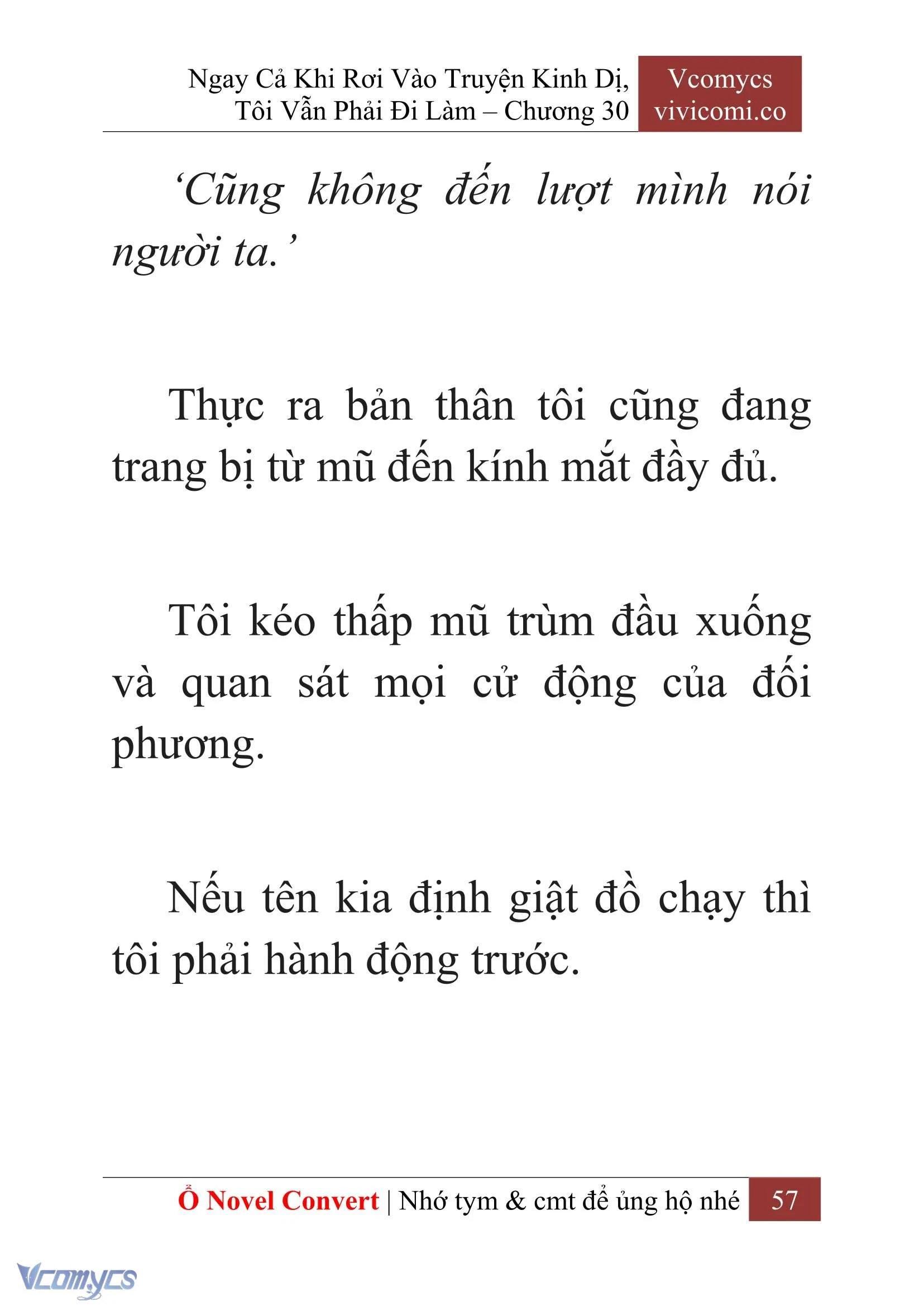 Ngay Cả Khi Rơi Vào Truyện Kinh Dị, Tôi Vẫn Phải Đi Làm – Chương 30

Vcomycs
vivicomi.co

‘Cũng không đến lượt mình nói người ta.’

Thực ra bản thân tôi cũng đang trang bị từ mũ đến kính mắt đầy đủ.

Tôi kéo thấp mũ trùm đầu xuống và quan sát mọi cử động của đối phương.

Nếu tên kia định giật đồ chạy thì tôi phải hành động trước.

Ổ Novel Convert | Nhớ tym & cmt để ủng hộ nhé 57

Vcomycs